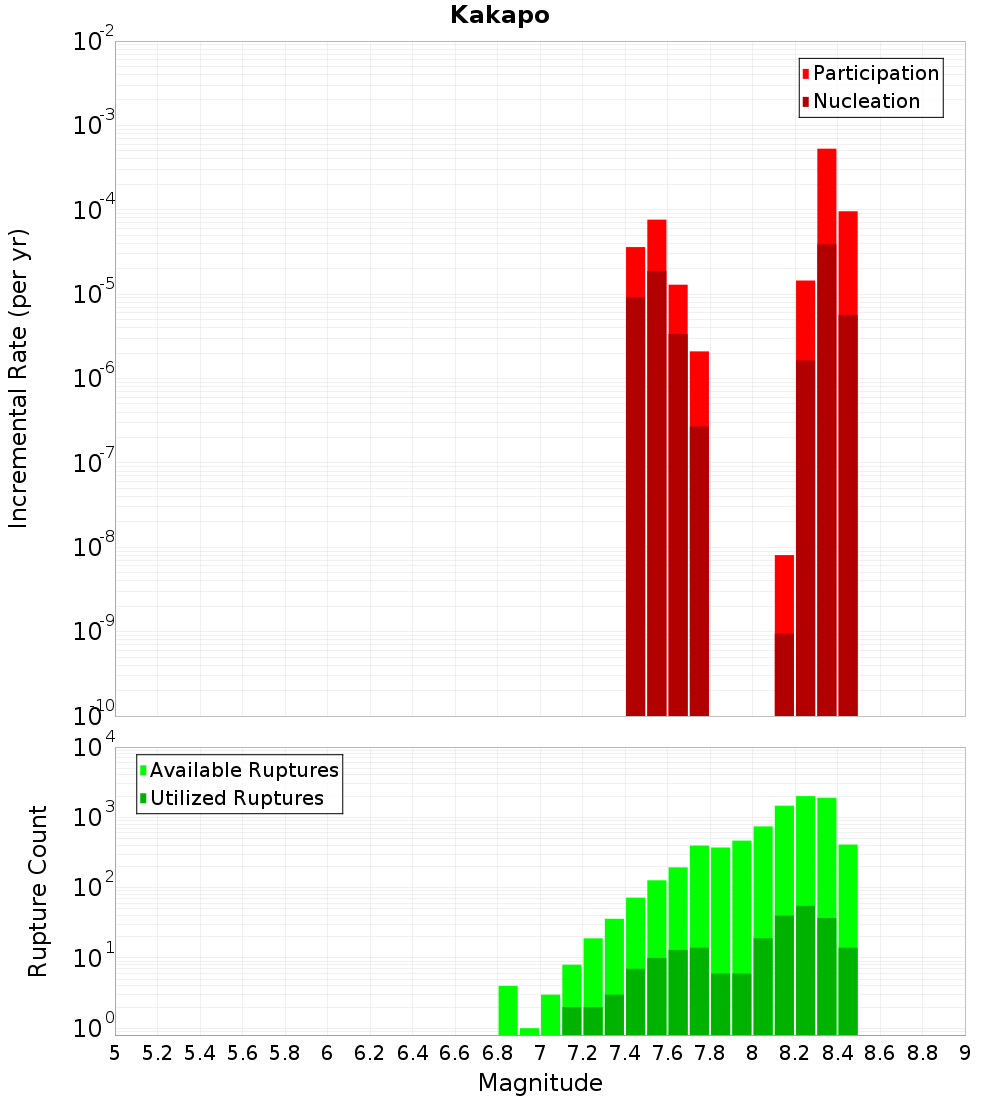 Kakapo

Participation
Nucleation

Incremental Rate (per yr)

$10^{-2}$
$10^{-3}$
$10^{-4}$
$10^{-5}$
$10^{-6}$
$10^{-7}$
$10^{-8}$
$10^{-9}$
$10^{-10}$

Available Ruptures
Utilized Ruptures

Rupture Count

$10^{4}$
$10^{3}$
$10^{2}$
$10^{1}$
$10^{0}$

5 5.2 5.4 5.6 5.8 6 6.2 6.4 6.6 6.8 7 7.2 7.4 7.6 7.8 8 8.2 8.4 8.6 8.8 9

Magnitude